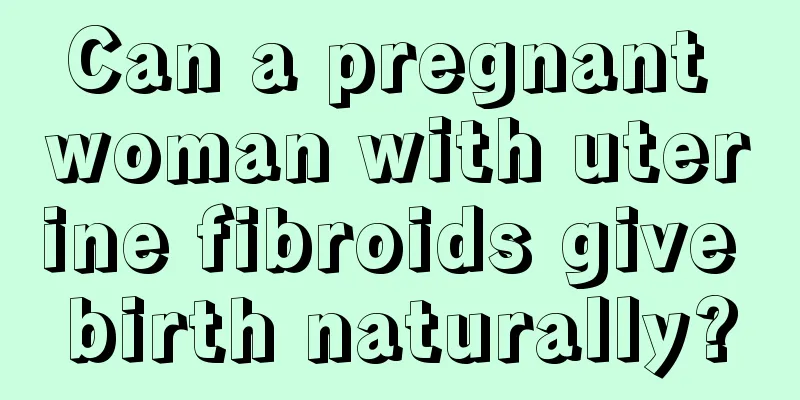 Can a pregnant woman with uterine fibroids give birth naturally?